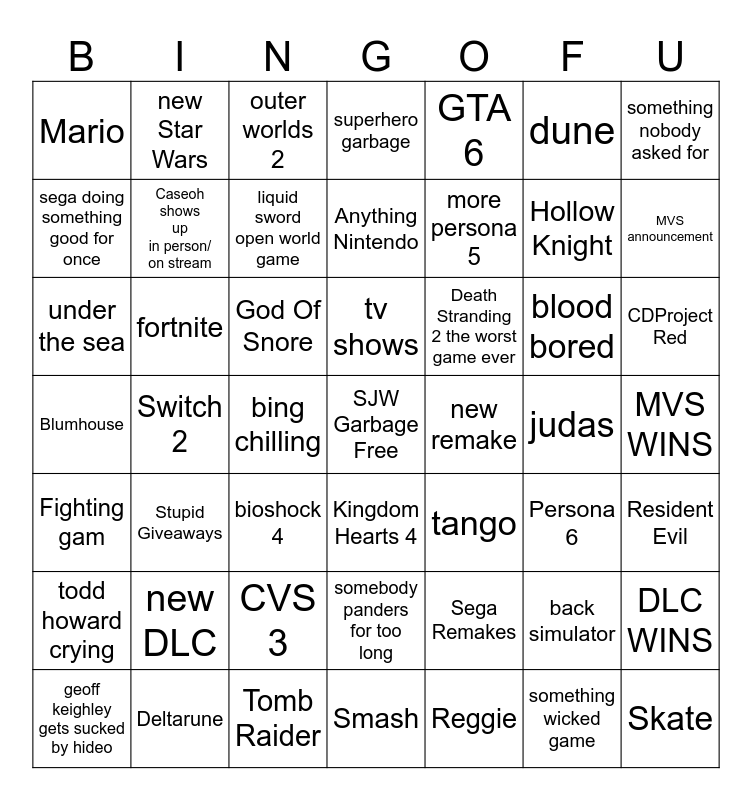 | B | I | N | G | O | F | U |
|---|---|---|---|---|---|---|
| Mario | new Star Wars | outer worlds 2 | superhero garbage | GTA 6 | dune | something nobody asked for |
| sega doing something good for once | Caseoh shows up in person/ on stream | liquid sword open world game | Anything Nintendo | more persona 5 | Hollow Knight | MVS announcement |
| under the sea | fortnite | God Of Snore | tv shows | Death Stranding 2 the worst game ever | blood bored | CDProject Red |
| Blumhouse | Switch 2 | bing chilling | SJW Garbage Free | new remake | judas | MVS WINS |
| Fighting gam | Stupid Giveaways | bioshock 4 | Kingdom Hearts 4 | tango | Persona 6 | Resident Evil |
| todd howard crying | new DLC | CVS 3 | somebody panders for too long | Sega Remakes | back simulator | DLC WINS |
| geoff keighley gets sucked by hideo | Deltarune | Tomb Raider | Smash | Reggie | something wicked game | Skate |